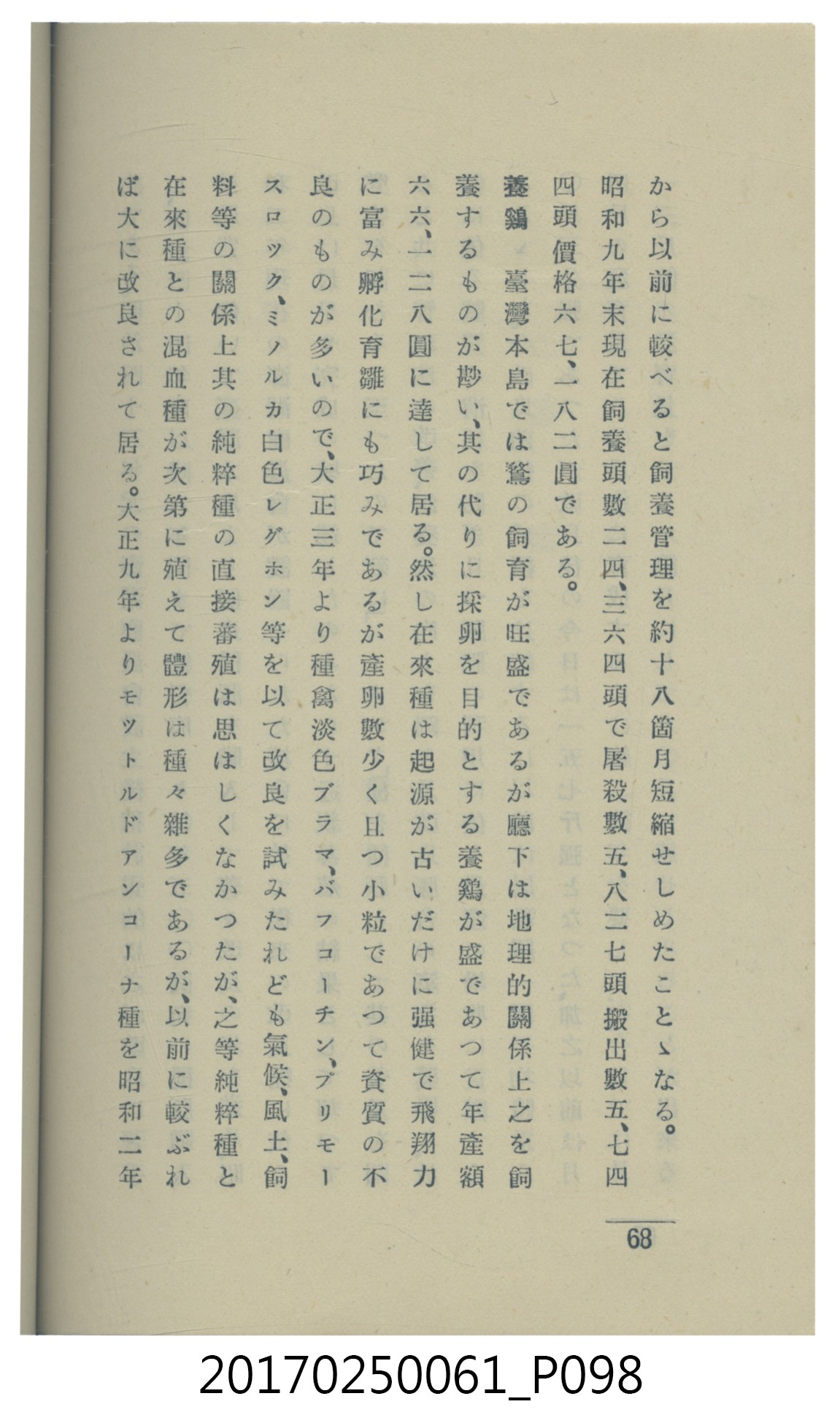 から以前に較べると飼養管理を約十八箇月短縮せしめたことゝなる。昭和九年末現在飼養頭數二四、三六四頭で屠殺數五、八二七頭搬出數五、七四四頭價格六七、一八二圓である。

養鷄　臺灣本島では鶩の飼育が旺盛であるが廳下は地理的關係上之を飼養するものが尠い、其の代りに採卵を目的とする養鷄が盛であつて年產額六六、一二八圓に達して居る。然し在來種は起源が古いだけに强健で飛翔力に富み孵化育雛にも巧みであるが產卵數少く且つ小粒であつて資質の不良のものが多いので、大正三年より種禽淡色ブラマ、バフコーチン、プリモースロツク、ミノルカ白色レグホン等を以て改良を試みたれども氣候、風土、飼料等の關係上其の純粹種の直接蕃殖は思はしくなかつたが、之等純粹種と在來種との混血種が次第に殖えて體形は種々雜多であるが、以前に較ぶれば大に改良されて居る。大正九年よりモツトルドアンコーナ種を昭和二年

68

20170250061_P098